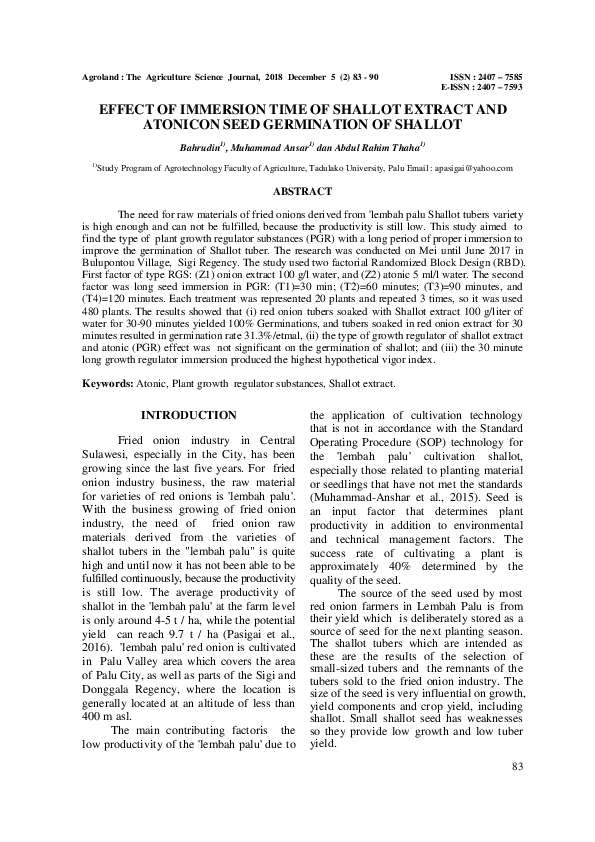 Agroland : The Agriculture Science Journal, 2018 December 5 (2) 83 - 90

ISSN : 2407 – 7585
E-ISSN : 2407 – 7593

EFFECT OF IMMERSION TIME OF SHALLOT EXTRACT AND ATONICON SEED GERMINATION OF SHALLOT

Bahrudin$^{1)}$, Muhammad Ansar$^{1)}$ dan Abdul Rahim Thaha$^{1)}$

$^{1)}$Study Program of Agrotechnology Faculty of Agriculture, Tadulako University, Palu Email : apasigai@yahoo.com

ABSTRACT

The need for raw materials of fried onions derived from 'lembah palu Shallot tubers variety is high enough and can not be fulfilled, because the productivity is still low. This study aimed to find the type of plant growth regulator substances (PGR) with a long period of proper immersion to improve the germination of Shallot tuber. The research was conducted on Mei until June 2017 in Bulupontou Village, Sigi Regency. The study used two factorial Randomized Block Design (RBD). First factor of type RGS: (Z1) onion extract 100 g/l water, and (Z2) atonic 5 ml/l water. The second factor was long seed immersion in PGR: (T1)=30 min; (T2)=60 minutes; (T3)=90 minutes, and (T4)=120 minutes. Each treatment was represented 20 plants and repeated 3 times, so it was used 480 plants. The results showed that (i) red onion tubers soaked with Shallot extract 100 g/liter of water for 30-90 minutes yielded 100% Germinations, and tubers soaked in red onion extract for 30 minutes resulted in germination rate 31.3%/etmal, (ii) the type of growth regulator of shallot extract and atonic (PGR) effect was not significant on the germination of shallot; and (iii) the 30 minute long growth regulator immersion produced the highest hypothetical vigor index.

Keywords: Atonic, Plant growth regulator substances, Shallot extract.

INTRODUCTION

Fried onion industry in Central Sulawesi, especially in the City, has been growing since the last five years. For fried onion industry business, the raw material for varieties of red onions is 'lembah palu'. With the business growing of fried onion industry, the need of fried onion raw materials derived from the varieties of shallot tubers in the "lembah palu" is quite high and until now it has not been able to be fulfilled continuously, because the productivity is still low. The average productivity of shallot in the 'lembah palu' at the farm level is only around 4-5 t / ha, while the potential yield can reach 9.7 t / ha (Pasigai et al., 2016). 'lembah palu' red onion is cultivated in Palu Valley area which covers the area of Palu City, as well as parts of the Sigi and Donggala Regency, where the location is generally located at an altitude of less than 400 m asl.

The main contributing factoris the low productivity of the 'lembah palu' due to the application of cultivation technology that is not in accordance with the Standard Operating Procedure (SOP) technology for the 'lembah palu' cultivation shallot, especially those related to planting material or seedlings that have not met the standards (Muhammad-Anshar et al., 2015). Seed is an input factor that determines plant productivity in addition to environmental and technical management factors. The success rate of cultivating a plant is approximately 40% determined by the quality of the seed.

The source of the seed used by most red onion farmers in Lembah Palu is from their yield which is deliberately stored as a source of seed for the next planting season. The shallot tubers which are intended as these are the results of the selection of small-sized tubers and the remnants of the tubers sold to the fried onion industry. The size of the seed is very influential on growth, yield components and crop yield, including shallot. Small shallot seed has weaknesses so they provide low growth and low tuber yield.

83